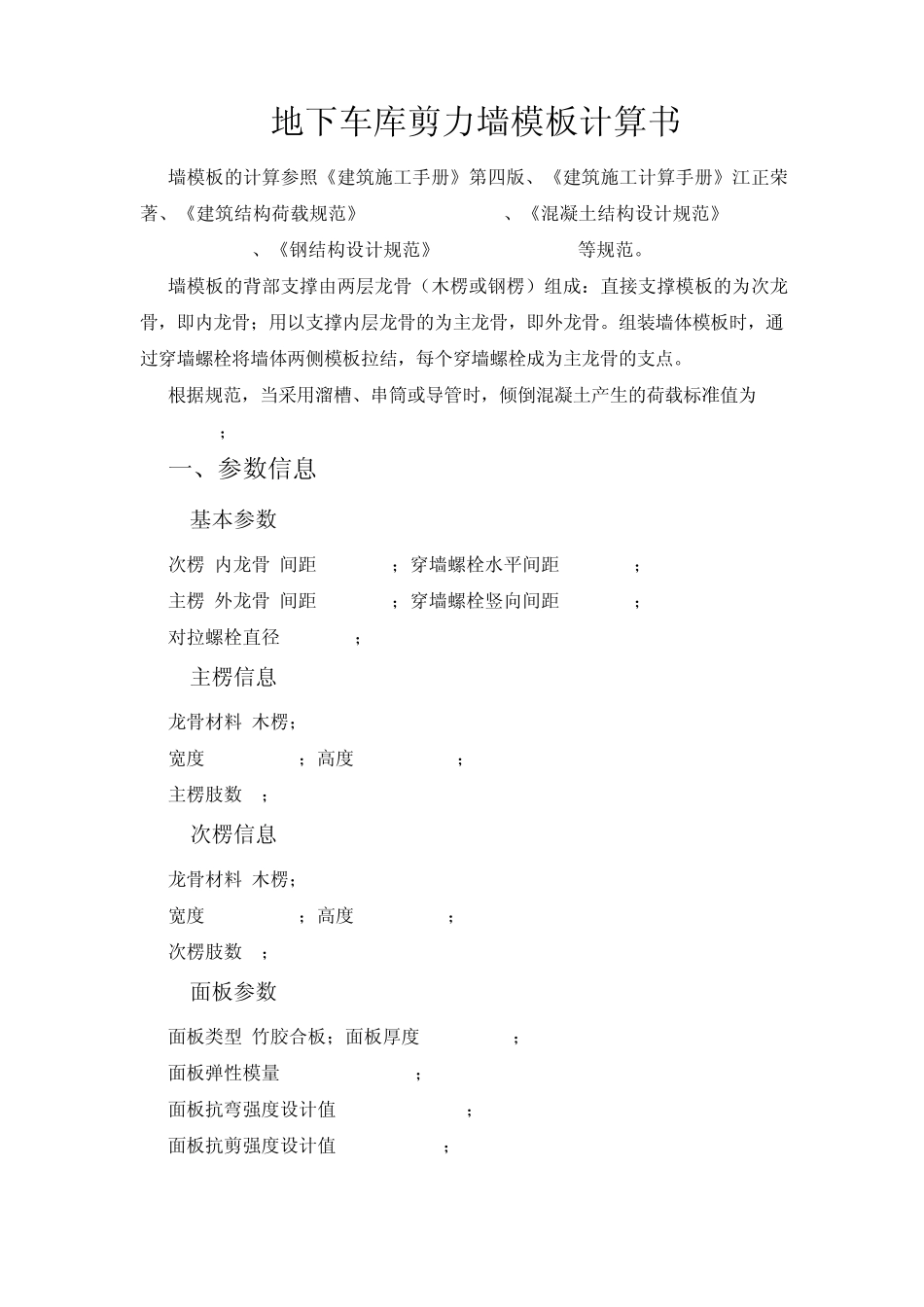 地下车库剪力墙模板计算书

墙模板的计算参照《建筑施工手册》第四版、《建筑施工计算手册》江正荣著、《建筑结构荷载规范》 、《混凝土结构设计规范》 、《钢结构设计规范》 等规范。

墙模板的背部支撑由两层龙骨（木楞或钢楞）组成：直接支撑模板的为次龙骨，即内龙骨；用以支撑内层龙骨的为主龙骨，即外龙骨。组装墙体模板时，通过穿墙螺栓将墙体两侧模板拉结，每个穿墙螺栓成为主龙骨的支点。

根据规范，当采用溜槽、串筒或导管时，倾倒混凝土产生的荷载标准值为 ；

一、参数信息

基本参数

次楞 内龙骨 间距 ；穿墙螺栓水平间距 ；

主楞 外龙骨 间距 ；穿墙螺栓竖向间距 ；

对拉螺栓直径 ；

主楞信息

龙骨材料 木楞；

宽度 ；高度 ；

主楞肢数 ；

次楞信息

龙骨材料 木楞；

宽度 ；高度 ；

次楞肢数 ；

面板参数

面板类型 竹胶合板；面板厚度 ；

面板弹性模量 ；

面板抗弯强度设计值 ；

面板抗剪强度设计值 ；